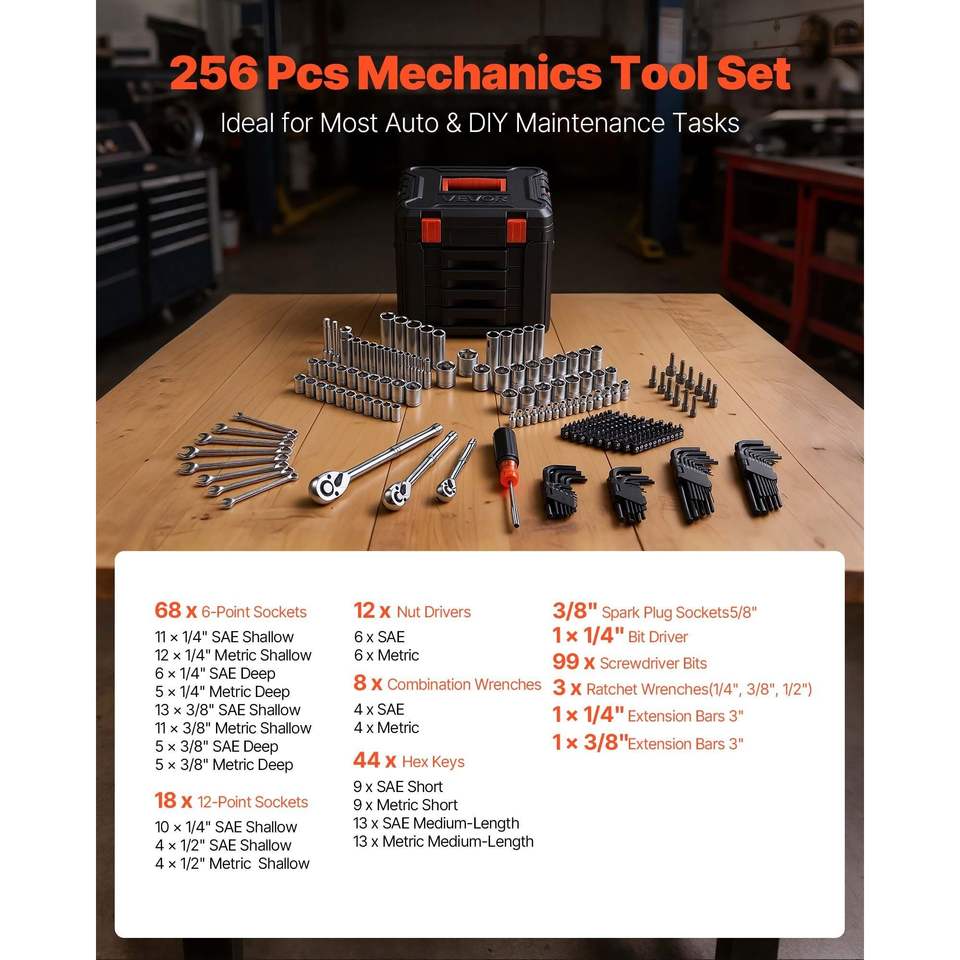 256 Pcs Mechanics Tool Set

Ideal for Most Auto & DIY Maintenance Tasks

VEVOR

68 x 6-Point Sockets
11 × 1/4" SAE Shallow
12 × 1/4" Metric Shallow
6 × 1/4" SAE Deep
5 × 1/4" Metric Deep
13 × 3/8" SAE Shallow
11 × 3/8" Metric Shallow
5 × 3/8" SAE Deep
5 × 3/8" Metric Deep

18 x 12-Point Sockets
10 × 1/4" SAE Shallow
4 × 1/2" SAE Shallow
4 × 1/2" Metric Shallow

12 x Nut Drivers
6 x SAE
6 x Metric

8 x Combination Wrenches
4 x SAE
4 x Metric

44 x Hex Keys
9 x SAE Short
9 x Metric Short
13 x SAE Medium-Length
13 x Metric Medium-Length

3/8" Spark Plug Sockets5/8"
1 × 1/4" Bit Driver
99 x Screwdriver Bits
3 x Ratchet Wrenches(1/4", 3/8", 1/2")
1 × 1/4" Extension Bars 3"
1 × 3/8"Extension Bars 3"